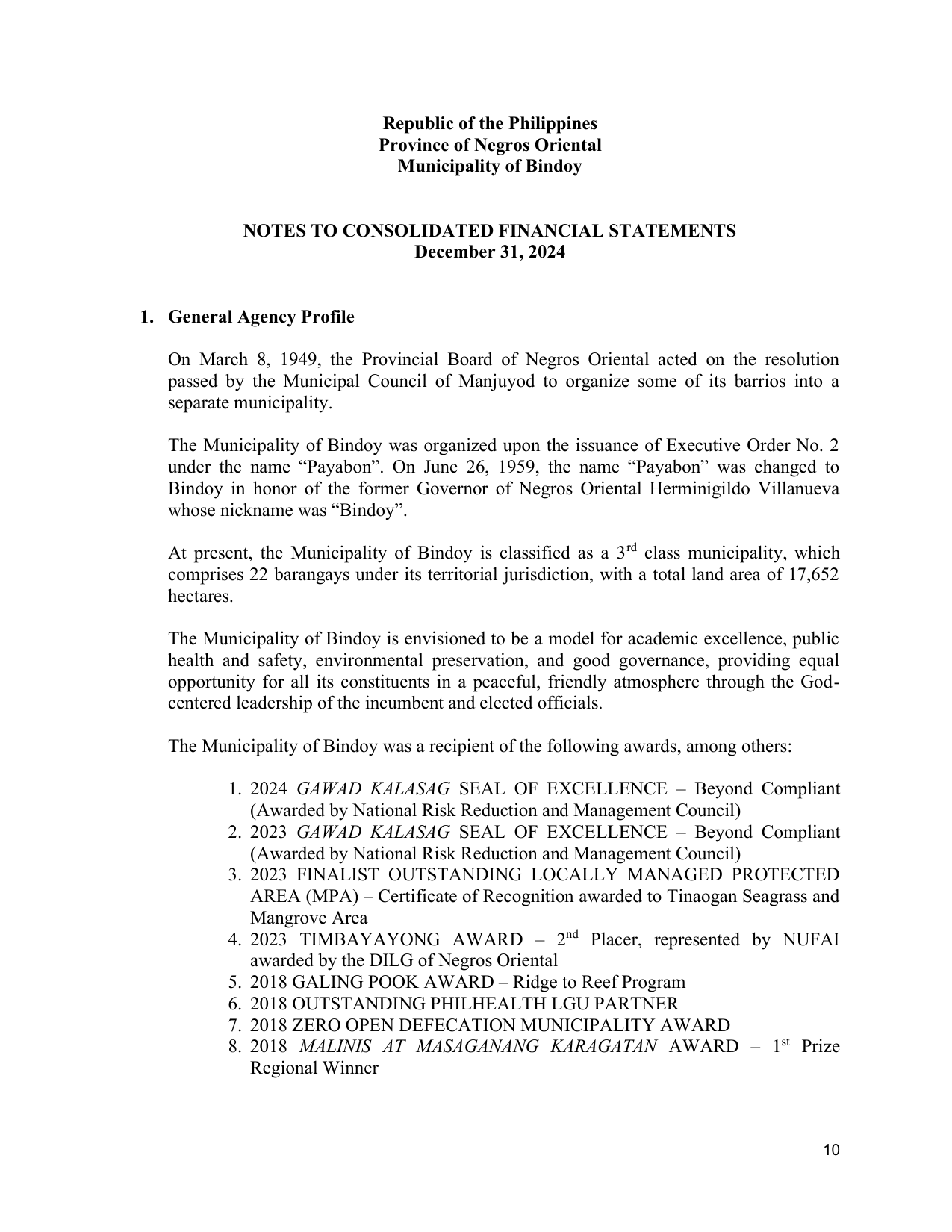 Republic of the Philippines
Province of Negros Oriental
Municipality of Bindoy

NOTES TO CONSOLIDATED FINANCIAL STATEMENTS
December 31, 2024

1. General Agency Profile

On March 8, 1949, the Provincial Board of Negros Oriental acted on the resolution passed by the Municipal Council of Manjuyod to organize some of its barrios into a separate municipality.

The Municipality of Bindoy was organized upon the issuance of Executive Order No. 2 under the name "Payabon". On June 26, 1959, the name "Payabon" was changed to Bindoy in honor of the former Governor of Negros Oriental Herminigildo Villanueva whose nickname was "Bindoy".

At present, the Municipality of Bindoy is classified as a 3rd class municipality, which comprises 22 barangays under its territorial jurisdiction, with a total land area of 17,652 hectares.

The Municipality of Bindoy is envisioned to be a model for academic excellence, public health and safety, environmental preservation, and good governance, providing equal opportunity for all its constituents in a peaceful, friendly atmosphere through the God-centered leadership of the incumbent and elected officials.

The Municipality of Bindoy was a recipient of the following awards, among others:

1. 2024 GAWAD KALASAG SEAL OF EXCELLENCE – Beyond Compliant (Awarded by National Risk Reduction and Management Council)
2. 2023 GAWAD KALASAG SEAL OF EXCELLENCE – Beyond Compliant (Awarded by National Risk Reduction and Management Council)
3. 2023 FINALIST OUTSTANDING LOCALLY MANAGED PROTECTED AREA (MPA) – Certificate of Recognition awarded to Tinaogan Seagrass and Mangrove Area
4. 2023 TIMBAYAYONG AWARD – 2nd Placer, represented by NUFAI awarded by the DILG of Negros Oriental
5. 2018 GALING POOK AWARD – Ridge to Reef Program
6. 2018 OUTSTANDING PHILHEALTH LGU PARTNER
7. 2018 ZERO OPEN DEFECATION MUNICIPALITY AWARD
8. 2018 MALINIS AT MASAGANANG KARAGATAN AWARD – 1st Prize Regional Winner

10